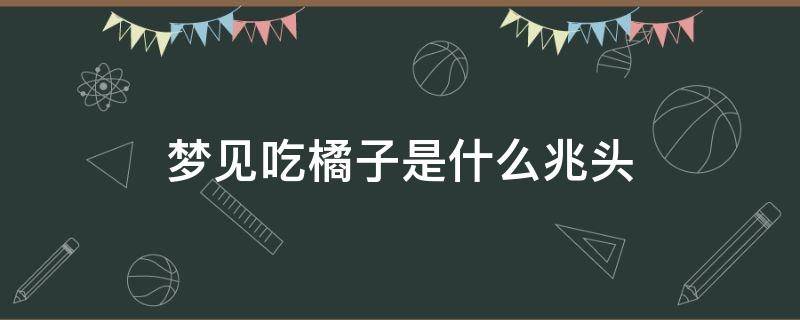 梦见吃橘子是什么兆头